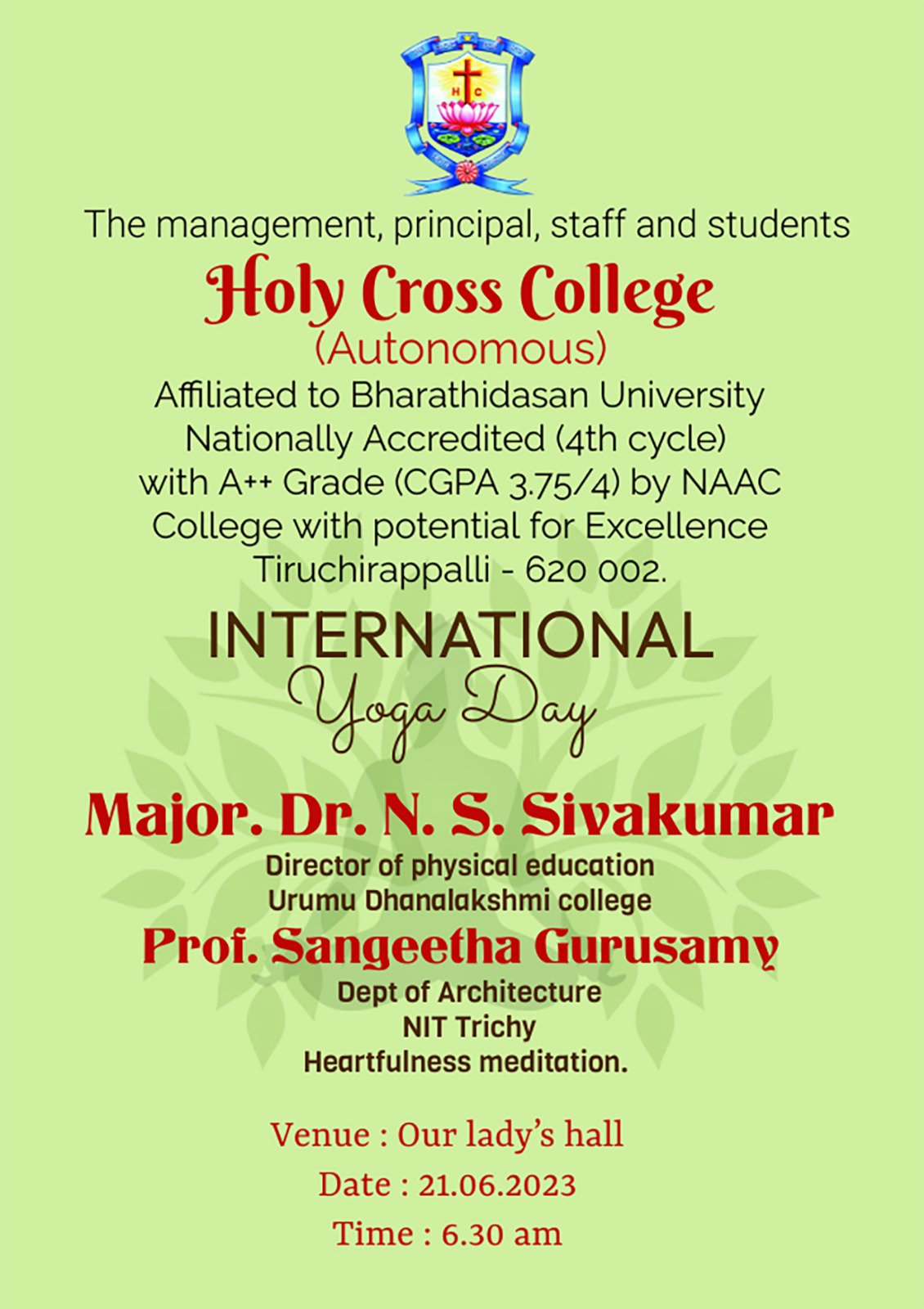 The management, principal, staff and students

Holy Cross College
(Autonomous)
Affiliated to Bharathidasan University
Nationally Accredited (4th cycle)
with A++ Grade (CGPA 3.75/4) by NAAC
College with potential for Excellence
Tiruchirappalli - 620 002.

INTERNATIONAL
Yoga Day

Major. Dr. N. S. Sivakumar
Director of physical education
Urumu Dhanalakshmi college

Prof. Sangeetha Gurusamy
Dept of Architecture
NIT Trichy
Heartfulness meditation.

Venue : Our lady's hall
Date : 21.06.2023
Time : 6.30 am